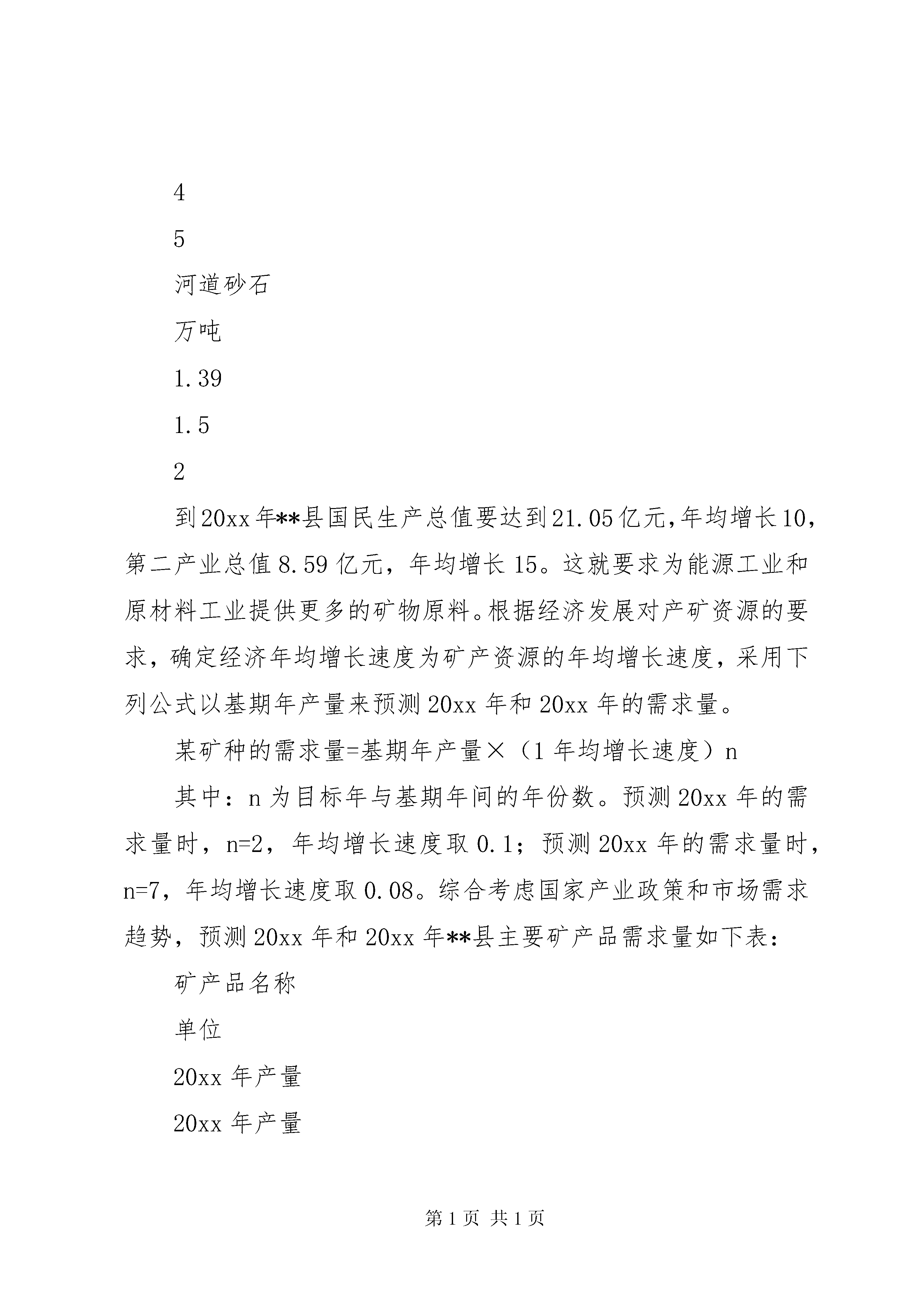 4

5

河道砂石

万吨

1.39

1.5

2

到20xx年**县国民生产总值要达到21.05亿元,年均增长10,第二产业总值8.59亿元，年均增长15。这就要求为能源工业和原材料工业提供更多的矿物原料。根据经济发展对产矿资源的要求，确定经济年均增长速度为矿产资源的年均增长速度，采用下列公式以基期年产量来预测20xx年和20xx年的需求量。

某矿种的需求量=基期年产量×（1年均增长速度）n

其中：n为目标年与基期年间的年份数。预测20xx年的需求量时，n=2，年均增长速度取0.1；预测20xx年的需求量时，n=7，年均增长速度取0.08。综合考虑国家产业政策和市场需求趋势，预测20xx年和20xx年**县主要矿产品需求量如下表：

矿产品名称

单位

20xx年产量

20xx年产量

第1页 共1页